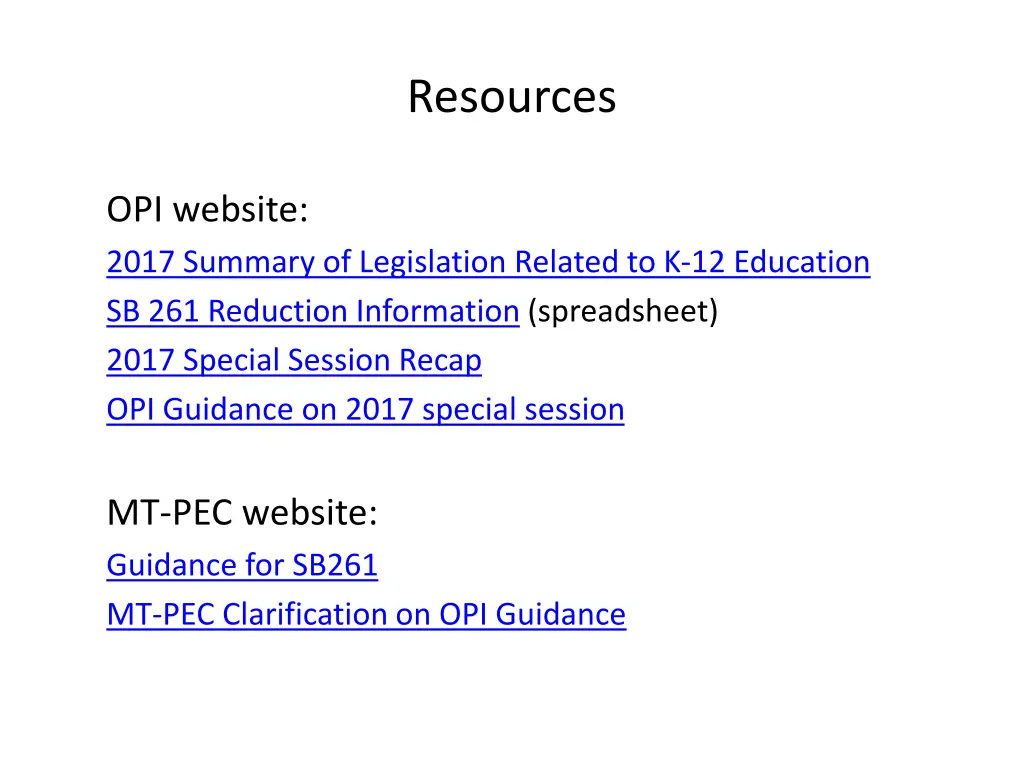 Resources

OPI website:
2017 Summary of Legislation Related to K-12 Education
SB 261 Reduction Information (spreadsheet)
2017 Special Session Recap
OPI Guidance on 2017 special session

MT-PEC website:
Guidance for SB261
MT-PEC Clarification on OPI Guidance